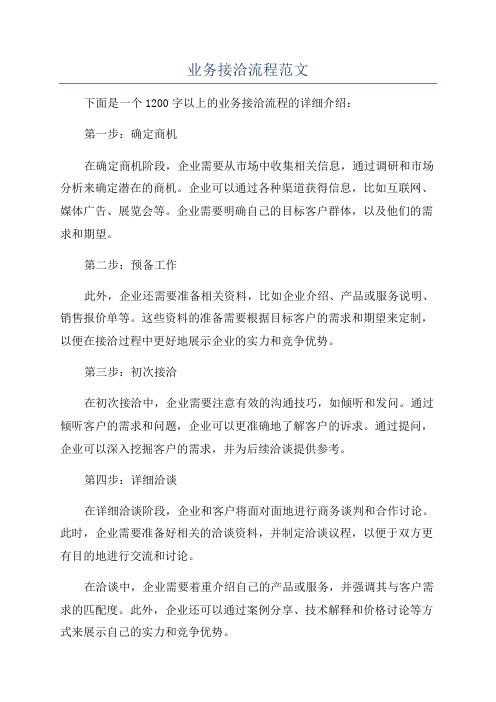 业务接洽流程范文

下面是一个1200字以上的业务接洽流程的详细介绍：

第一步：确定商机

在确定商机阶段，企业需要从市场中收集相关信息，通过调研和市场分析来确定潜在的商机。企业可以通过各种渠道获得信息，比如互联网、媒体广告、展览会等。企业需要明确自己的目标客户群体，以及他们的需求和期望。

第二步：预备工作

此外，企业还需要准备相关资料，比如企业介绍、产品或服务说明、销售报价单等。这些资料的准备需要根据目标客户的需求和期望来定制，以便在接洽过程中更好地展示企业的实力和竞争优势。

第三步：初次接洽

在初次接洽中，企业需要注意有效的沟通技巧，如倾听和发问。通过倾听客户的需求和问题，企业可以更准确地了解客户的诉求。通过提问，企业可以深入挖掘客户的需求，并为后续洽谈提供参考。

第四步：详细洽谈

在详细洽谈阶段，企业和客户将面对面地进行商务谈判和合作讨论。此时，企业需要准备好相关的洽谈资料，并制定洽谈议程，以便于双方更有目的地进行交流和讨论。

在洽谈中，企业需要着重介绍自己的产品或服务，并强调其与客户需求的匹配度。此外，企业还可以通过案例分享、技术解释和价格讨论等方式来展示自己的实力和竞争优势。